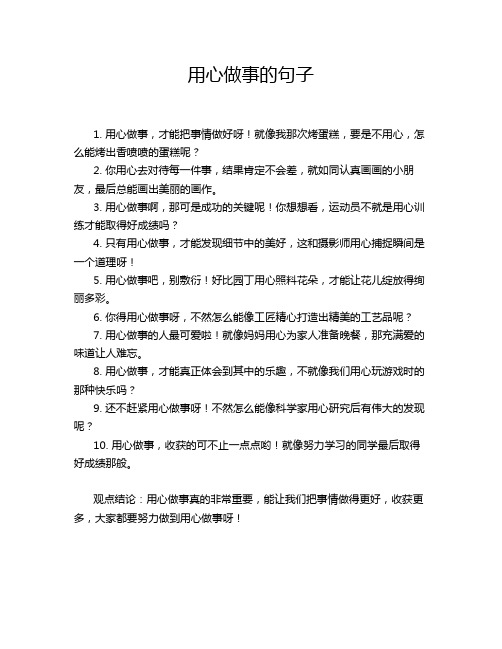 用心做事的句子

1. 用心做事，才能把事情做好呀！就像我那次烤蛋糕，要是不用心，怎么能烤出香喷喷的蛋糕呢？

2. 你用心去对待每一件事，结果肯定不会差，就如同认真画画的小朋友，最后总能画出美丽的画作。

3. 用心做事啊，那可是成功的关键呢！你想想看，运动员不就是用心训练才能取得好成绩吗？

4. 只有用心做事，才能发现细节中的美好，这和摄影师用心捕捉瞬间是一个道理呀！

5. 用心做事吧，别敷衍！好比园丁用心照料花朵，才能让花儿绽放得绚丽多彩。

6. 你得用心做事呀，不然怎么能像工匠精心打造出精美的工艺品呢？

7. 用心做事的人最可爱啦！就像妈妈用心为家人准备晚餐，那充满爱的味道让人难忘。

8. 用心做事，才能真正体会到其中的乐趣，不就像我们用心玩游戏时的那种快乐吗？

9. 还不赶紧用心做事呀！不然怎么能像科学家用心研究后有伟大的发现呢？

10. 用心做事，收获的可不止一点点哟！就像努力学习的同学最后取得好成绩那般。

观点结论：用心做事真的非常重要，能让我们把事情做得更好，收获更多，大家都要努力做到用心做事呀！